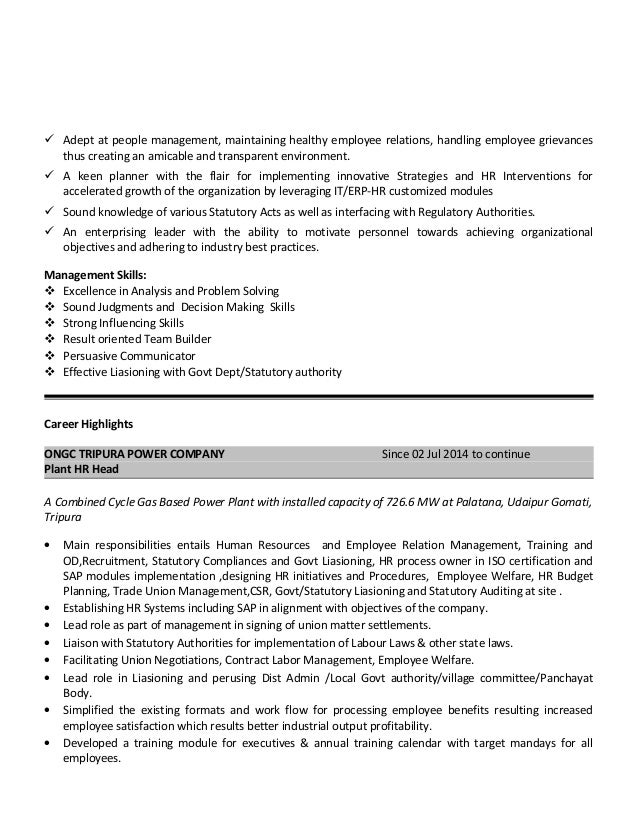 ✓ Adept at people management, maintaining healthy employee relations, handling employee grievances thus creating an amicable and transparent environment.

✓ A keen planner with the flair for implementing innovative Strategies and HR Interventions for accelerated growth of the organization by leveraging IT/ERP-HR customized modules

✓ Sound knowledge of various Statutory Acts as well as interfacing with Regulatory Authorities.

✓ An enterprising leader with the ability to motivate personnel towards achieving organizational objectives and adhering to industry best practices.

Management Skills:
❖ Excellence in Analysis and Problem Solving
❖ Sound Judgments and Decision Making Skills
❖ Strong Influencing Skills
❖ Result oriented Team Builder
❖ Persuasive Communicator
❖ Effective Liasioning with Govt Dept/Statutory authority

Career Highlights

ONGC TRIPURA POWER COMPANY Since 02 Jul 2014 to continue
Plant HR Head

A Combined Cycle Gas Based Power Plant with installed capacity of 726.6 MW at Palatana, Udaipur Gomati, Tripura

• Main responsibilities entails Human Resources and Employee Relation Management, Training and OD,Recruitment, Statutory Compliances and Govt Liasioning, HR process owner in ISO certification and SAP modules implementation ,designing HR initiatives and Procedures, Employee Welfare, HR Budget Planning, Trade Union Management,CSR, Govt/Statutory Liasioning and Statutory Auditing at site .
• Establishing HR Systems including SAP in alignment with objectives of the company.
• Lead role as part of management in signing of union matter settlements.
• Liaison with Statutory Authorities for implementation of Labour Laws & other state laws.
• Facilitating Union Negotiations, Contract Labor Management, Employee Welfare.
• Lead role in Liasioning and perusing Dist Admin /Local Govt authority/village committee/Panchayat Body.
• Simplified the existing formats and work flow for processing employee benefits resulting increased employee satisfaction which results better industrial output profitability.
• Developed a training module for executives & annual training calendar with target mandays for all employees.